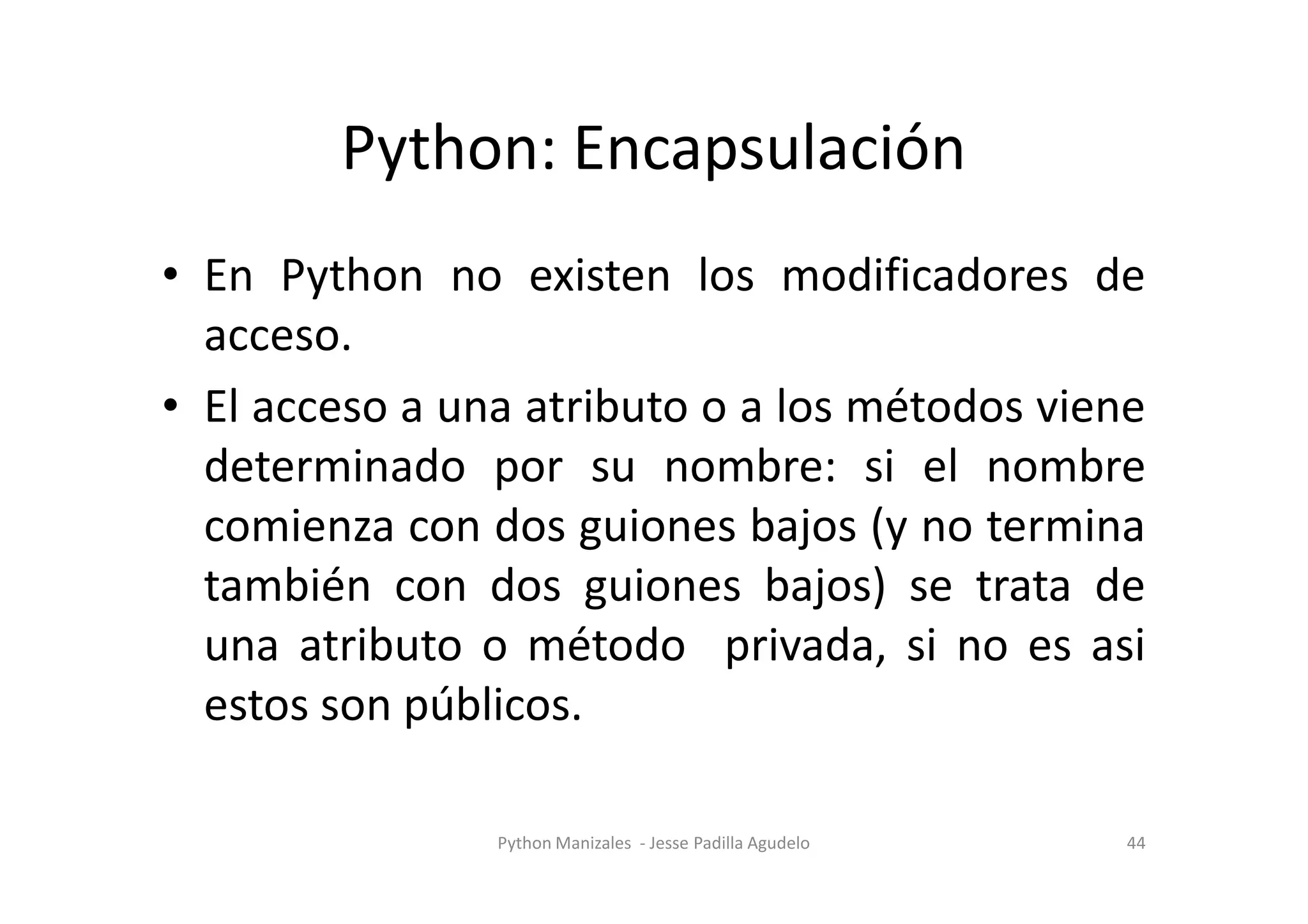 Python: Encapsulación

• En Python no existen los modificadores de acceso.

• El acceso a una atributo o a los métodos viene determinado por su nombre: si el nombre comienza con dos guiones bajos (y no termina también con dos guiones bajos) se trata de una atributo o método privada, si no es asi estos son públicos.

Python Manizales - Jesse Padilla Agudelo 44